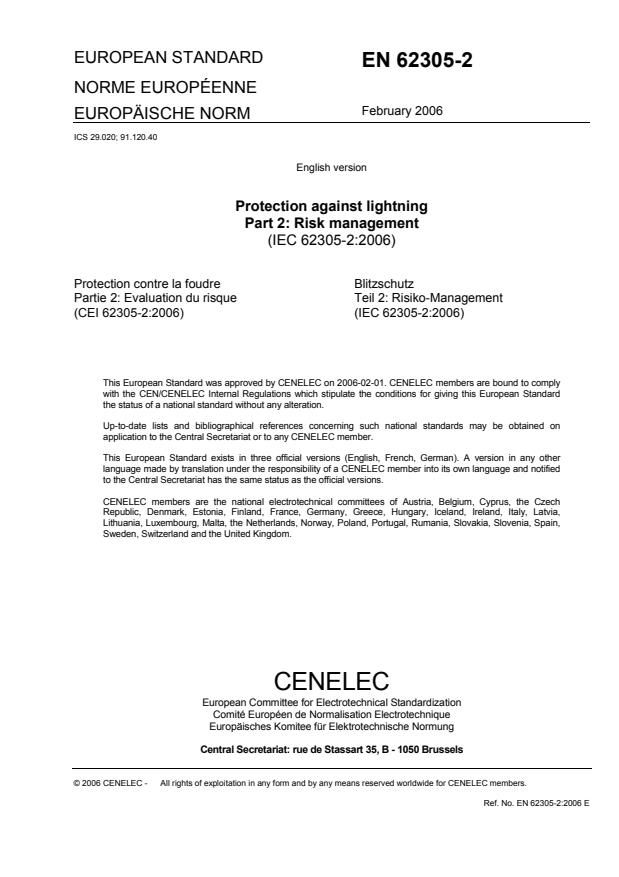 EUROPEAN STANDARD
NORME EUROPÉENNE
EUROPÄISCHE NORM

EN 62305-2

February 2006

ICS 29.020; 91.120.40

English version

Protection against lightning
Part 2: Risk management
(IEC 62305-2:2006)

Protection contre la foudre
Partie 2: Evaluation du risque
(CEI 62305-2:2006)

Blitzschutz
Teil 2: Risiko-Management
(IEC 62305-2:2006)

This European Standard was approved by CENELEC on 2006-02-01. CENELEC members are bound to comply with the CEN/CENELEC Internal Regulations which stipulate the conditions for giving this European Standard the status of a national standard without any alteration.

Up-to-date lists and bibliographical references concerning such national standards may be obtained on application to the Central Secretariat or to any CENELEC member.

This European Standard exists in three official versions (English, French, German). A version in any other language made by translation under the responsibility of a CENELEC member into its own language and notified to the Central Secretariat has the same status as the official versions.

CENELEC members are the national electrotechnical committees of Austria, Belgium, Cyprus, the Czech Republic, Denmark, Estonia, Finland, France, Germany, Greece, Hungary, Iceland, Ireland, Italy, Latvia, Lithuania, Luxembourg, Malta, the Netherlands, Norway, Poland, Portugal, Rumania, Slovakia, Slovenia, Spain, Sweden, Switzerland and the United Kingdom.

CENELEC
European Committee for Electrotechnical Standardization
Comité Européen de Normalisation Electrotechnique
Europäisches Komitee für Elektrotechnische Normung

Central Secretariat: rue de Stassart 35, B - 1050 Brussels

© 2006 CENELEC - All rights of exploitation in any form and by any means reserved worldwide for CENELEC members.

Ref. No. EN 62305-2:2006 E